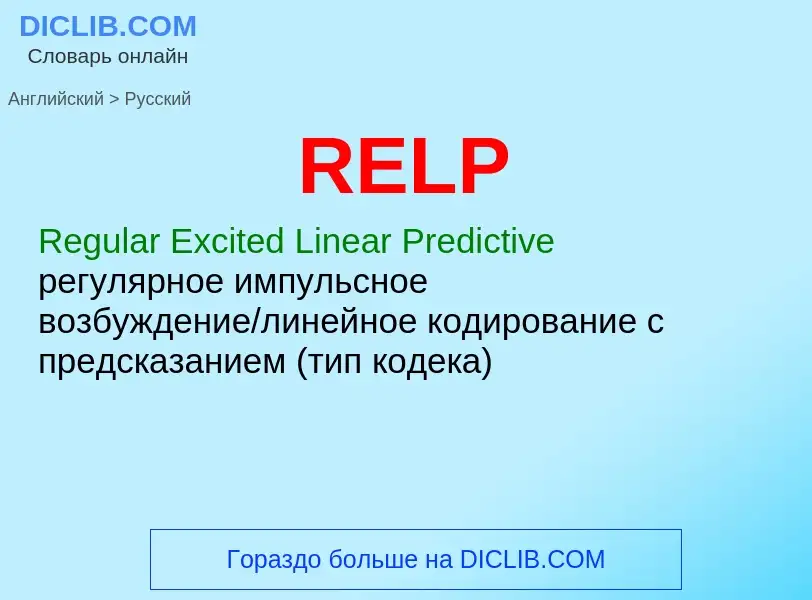 DICLIB.COM
Словарь онлайн

Английский > Русский

RELP

Regular Excited Linear Predictive
регулярное импульсное возбуждение/линейное кодирование с предсказанием (тип кодека)

Гораздо больше на DICLIB.COM